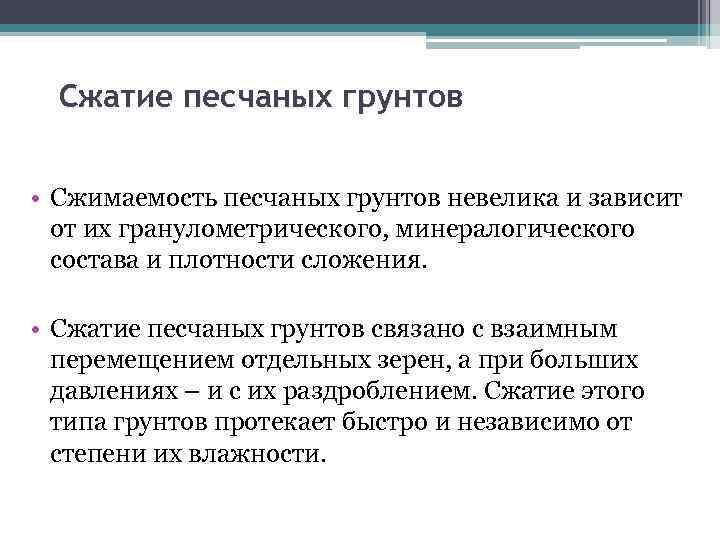 Сжатие песчаных грунтов

• Сжимаемость песчаных грунтов невелика и зависит от их гранулометрического, минералогического состава и плотности сложения.

• Сжатие песчаных грунтов связано с взаимным перемещением отдельных зерен, а при больших давлениях – и с их раздроблением. Сжатие этого типа грунтов протекает быстро и независимо от степени их влажности.